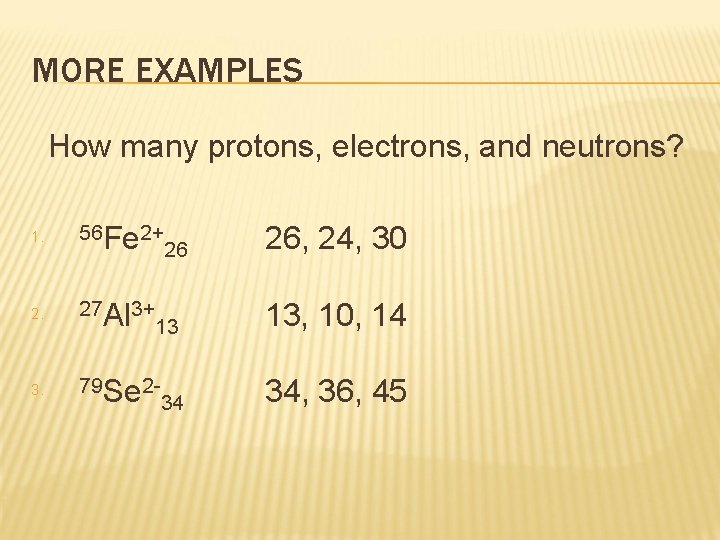 MORE EXAMPLES

How many protons, electrons, and neutrons?

1. $^{56}Fe^{2+}_{26}$ 26, 24, 30

2. $^{27}Al^{3+}_{13}$ 13, 10, 14

3. $^{79}Se^{2-}_{34}$ 34, 36, 45